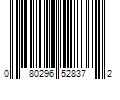 0 80296 52837 2